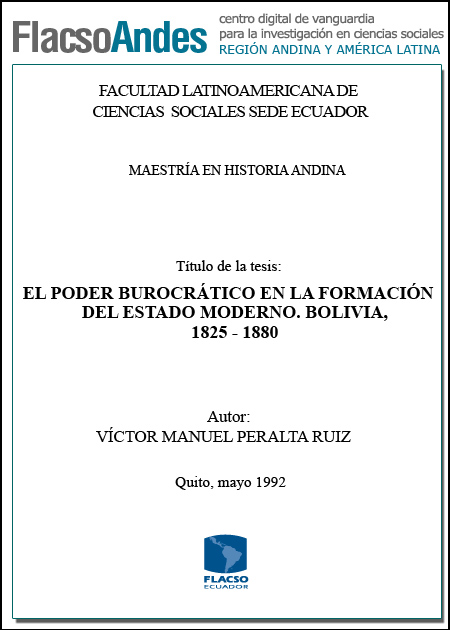 FlacsoAndes centro digital de vanguardia para la investigación en ciencias sociales REGIÓN ANDINA Y AMÉRICA LATINA

FACULTAD LATINOAMERICANA DE CIENCIAS SOCIALES SEDE ECUADOR

MAESTRÍA EN HISTORIA ANDINA

Título de la tesis:

EL PODER BUROCRÁTICO EN LA FORMACIÓN DEL ESTADO MODERNO. BOLIVIA, 1825 - 1880

Autor:
VÍCTOR MANUEL PERALTA RUIZ

Quito, mayo 1992

FLACSO
ECUADOR